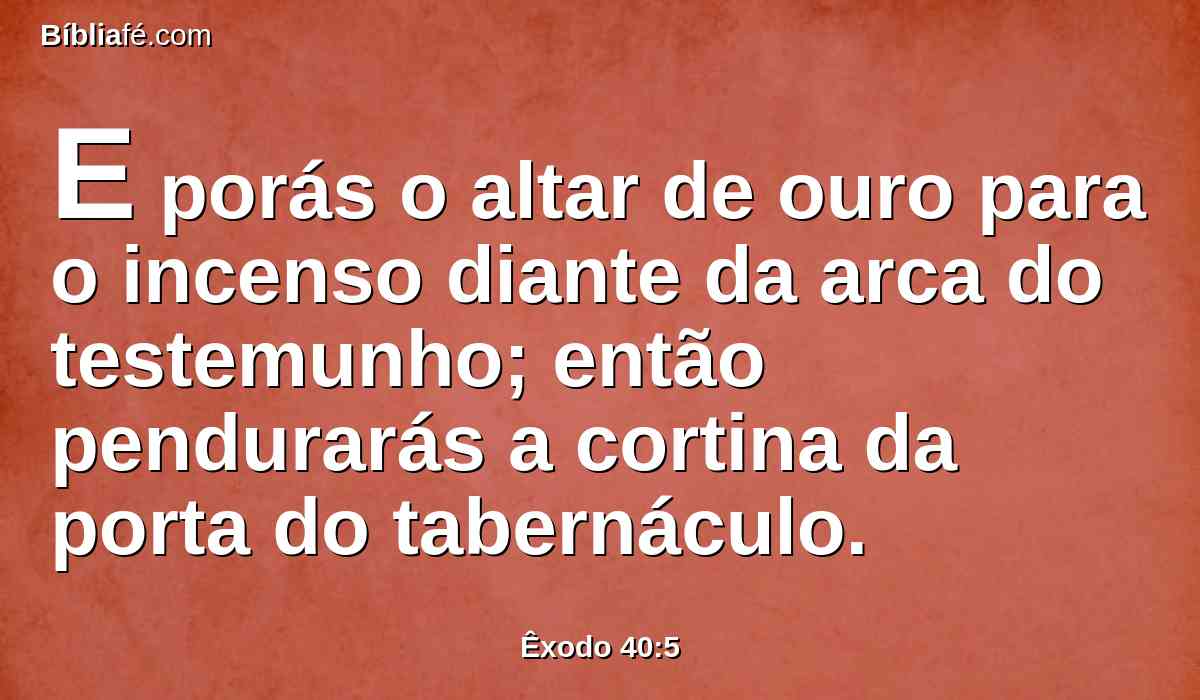 Bíbliafé.com

E porás o altar de ouro para o incenso diante da arca do testemunho; então pendurarás a cortina da porta do tabernáculo.

Êxodo 40:5